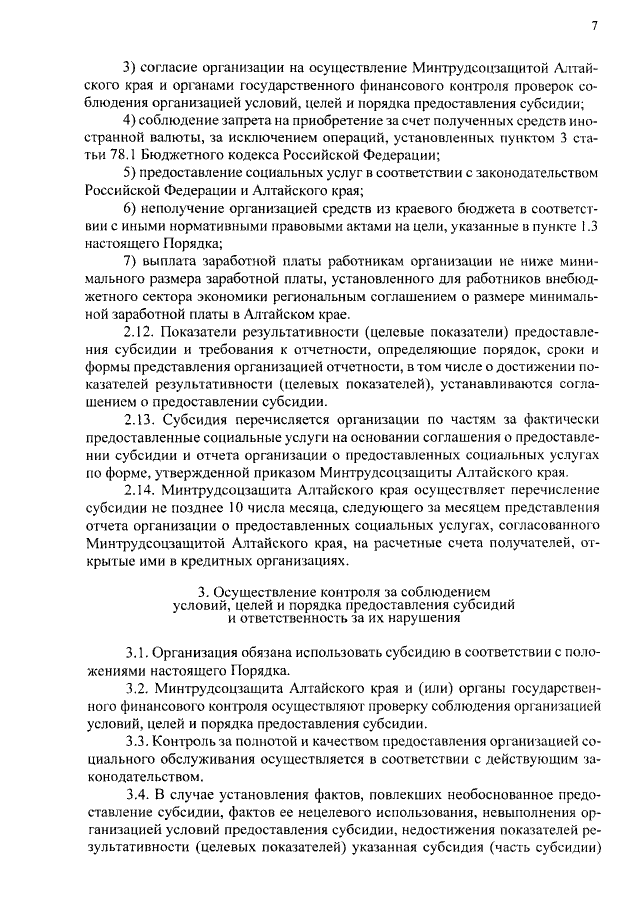 7

3) согласие организации на осуществление Минтрудсоцзащитой Алтайского края и органами государственного финансового контроля проверок соблюдения организацией условий, целей и порядка предоставления субсидии;

4) соблюдение запрета на приобретение за счет полученных средств иностранной валюты, за исключением операций, установленных пунктом 3 статьи 78.1 Бюджетного кодекса Российской Федерации;

5) предоставление социальных услуг в соответствии с законодательством Российской Федерации и Алтайского края;

6) неполучение организацией средств из краевого бюджета в соответствии с иными нормативными правовыми актами на цели, указанные в пункте 1.3 настоящего Порядка;

7) выплата заработной платы работникам организации не ниже минимального размера заработной платы, установленного для работников внебюджетного сектора экономики региональным соглашением о размере минимальной заработной платы в Алтайском крае.

2.12. Показатели результативности (целевые показатели) предоставления субсидии и требования к отчетности, определяющие порядок, сроки и формы представления организацией отчетности, в том числе о достижении показателей результативности (целевых показателей), устанавливаются соглашением о предоставлении субсидии.

2.13. Субсидия перечисляется организации по частям за фактически предоставленные социальные услуги на основании соглашения о предоставлении субсидии и отчета организации о предоставленных социальных услугах по форме, утвержденной приказом Минтрудсоцзащиты Алтайского края.

2.14. Минтрудсоцзащита Алтайского края осуществляет перечисление субсидии не позднее 10 числа месяца, следующего за месяцем представления отчета организации о предоставленных социальных услугах, согласованного Минтрудсоцзащитой Алтайского края, на расчетные счета получателей, открытые ими в кредитных организациях.

3. Осуществление контроля за соблюдением условий, целей и порядка предоставления субсидий и ответственность за их нарушения

3.1. Организация обязана использовать субсидию в соответствии с положениями настоящего Порядка.

3.2. Минтрудсоцзащита Алтайского края и (или) органы государственного финансового контроля осуществляют проверку соблюдения организацией условий, целей и порядка предоставления субсидии.

3.3. Контроль за полнотой и качеством предоставления организацией социального обслуживания осуществляется в соответствии с действующим законодательством.

3.4. В случае установления фактов, повлекших необоснованное предоставление субсидии, фактов ее нецелевого использования, невыполнения организацией условий предоставления субсидии, недостижения показателей результативности (целевых показателей) указанная субсидия (часть субсидии)